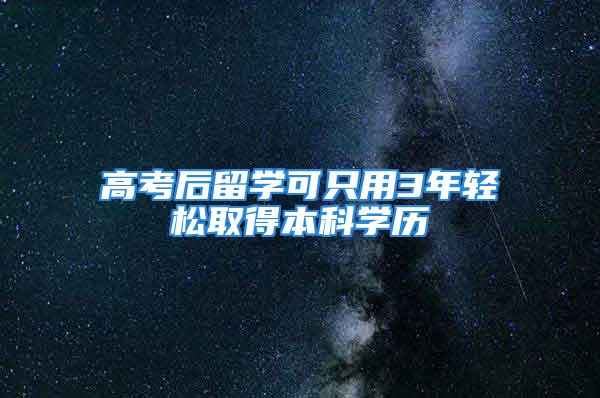 高考后留学可只用3年轻松取得本科学历